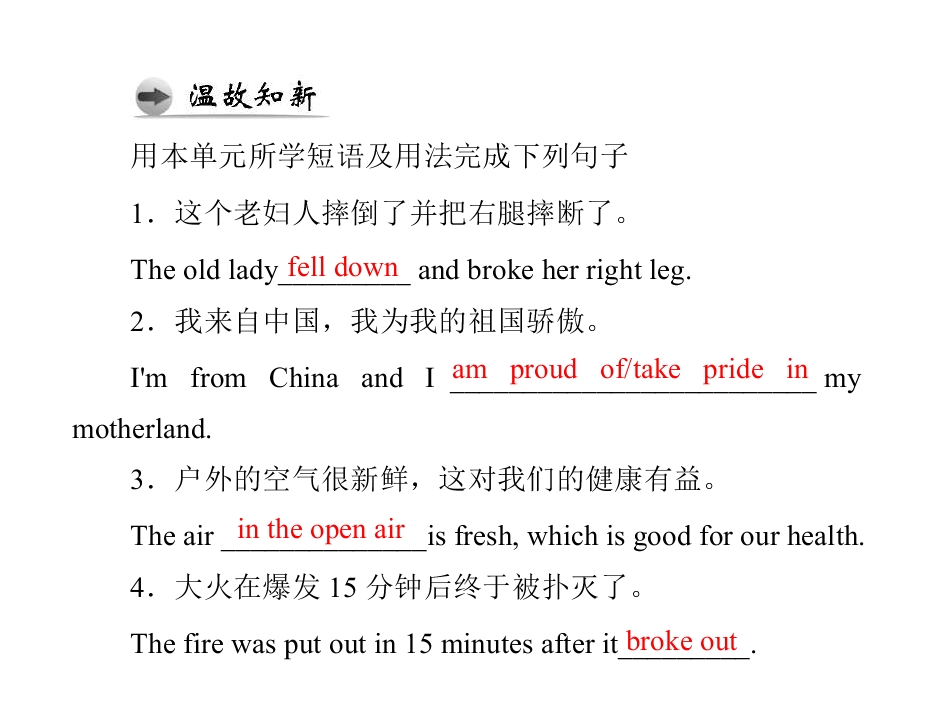 温故知新

用本单元所学短语及用法完成下列句子

1．这个老妇人摔倒了并把右腿摔断了。

The old lady fell down and broke her right leg.

2．我来自中国，我为我的祖国骄傲。

I'm from China and I am proud of/take pride in my motherland.

3．户外的空气很新鲜，这对我们的健康有益。

The air in the open air is fresh, which is good for our health.

4．大火在爆发 15 分钟后终于被扑灭了。

The fire was put out in 15 minutes after it broke out.